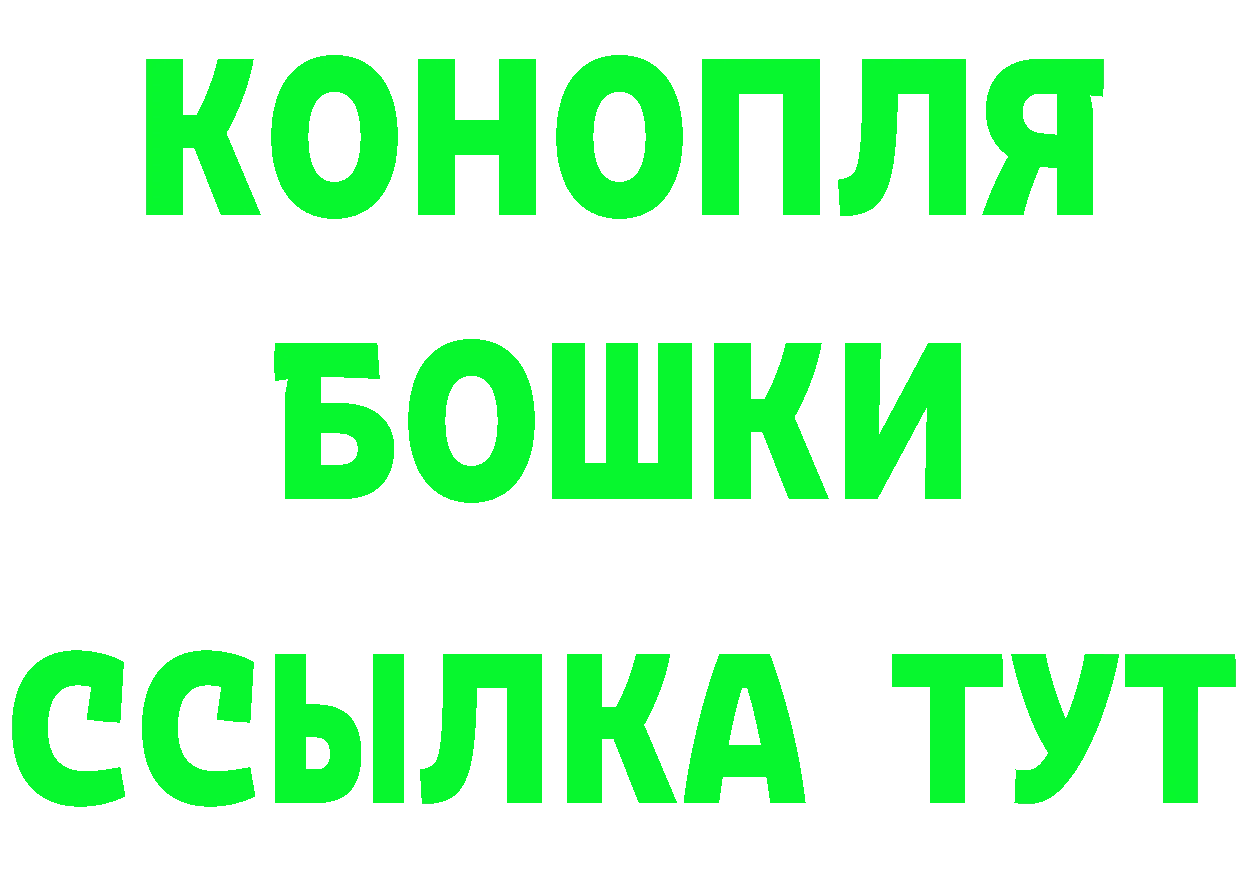 КОНОПЛЯ
БОШКИ
ССЫЛКА ТУТ